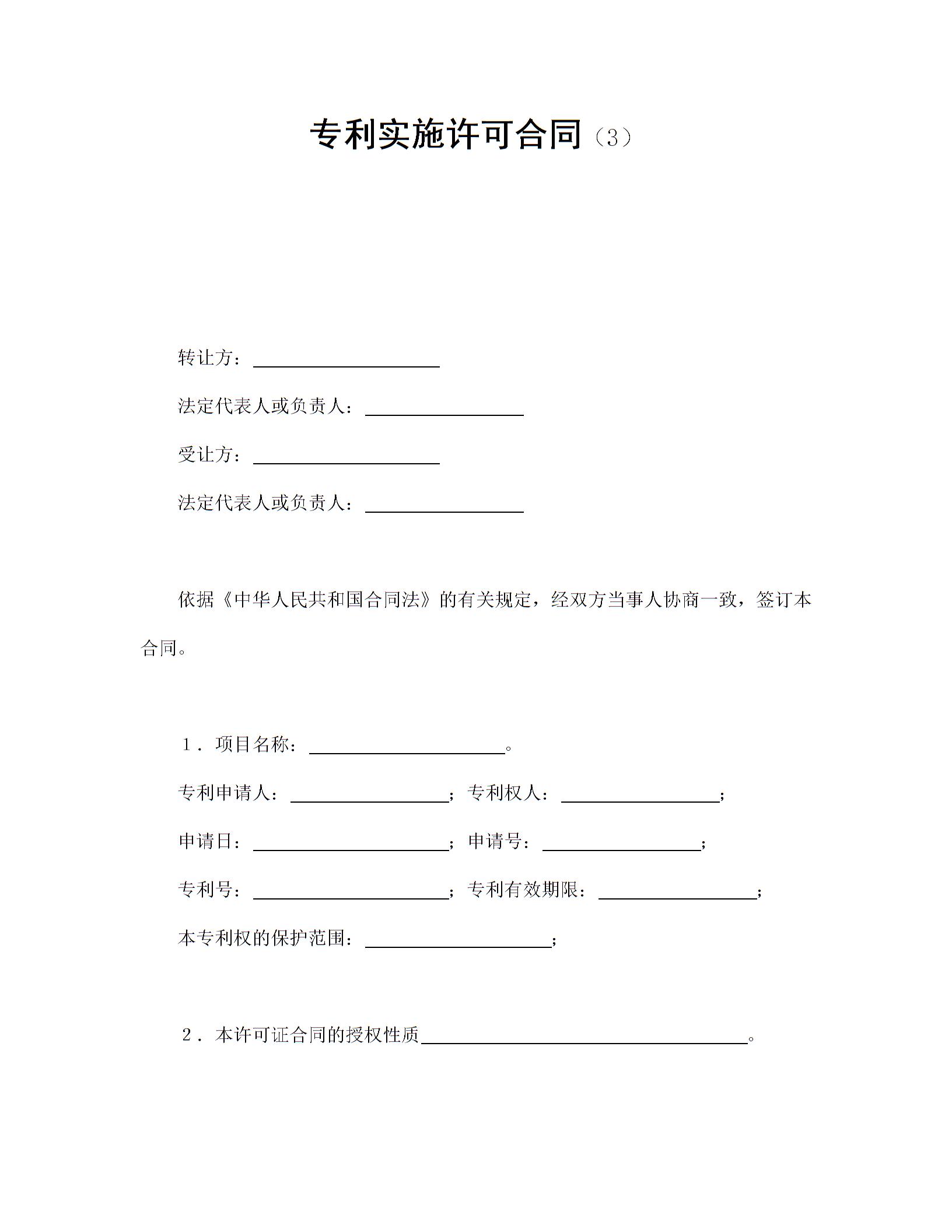 专利实施许可合同（3）

转让方：____________________

法定代表人或负责人：_________________

受让方：____________________

法定代表人或负责人：_________________

依据《中华人民共和国合同法》的有关规定，经双方当事人协商一致，签订本合同。

１．项目名称：_____________________。

专利申请人：_________________；专利权人：_________________；

申请日：_____________________；申请号：_________________；

专利号：_____________________；专利有效期限：_________________；

本专利权的保护范围：____________________；

２．本许可证合同的授权性质___________________________________。